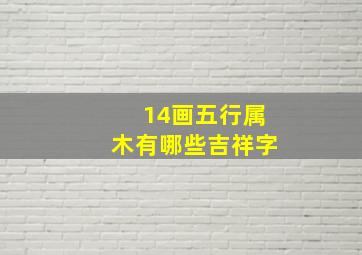 14画五行属
木有哪些吉祥字